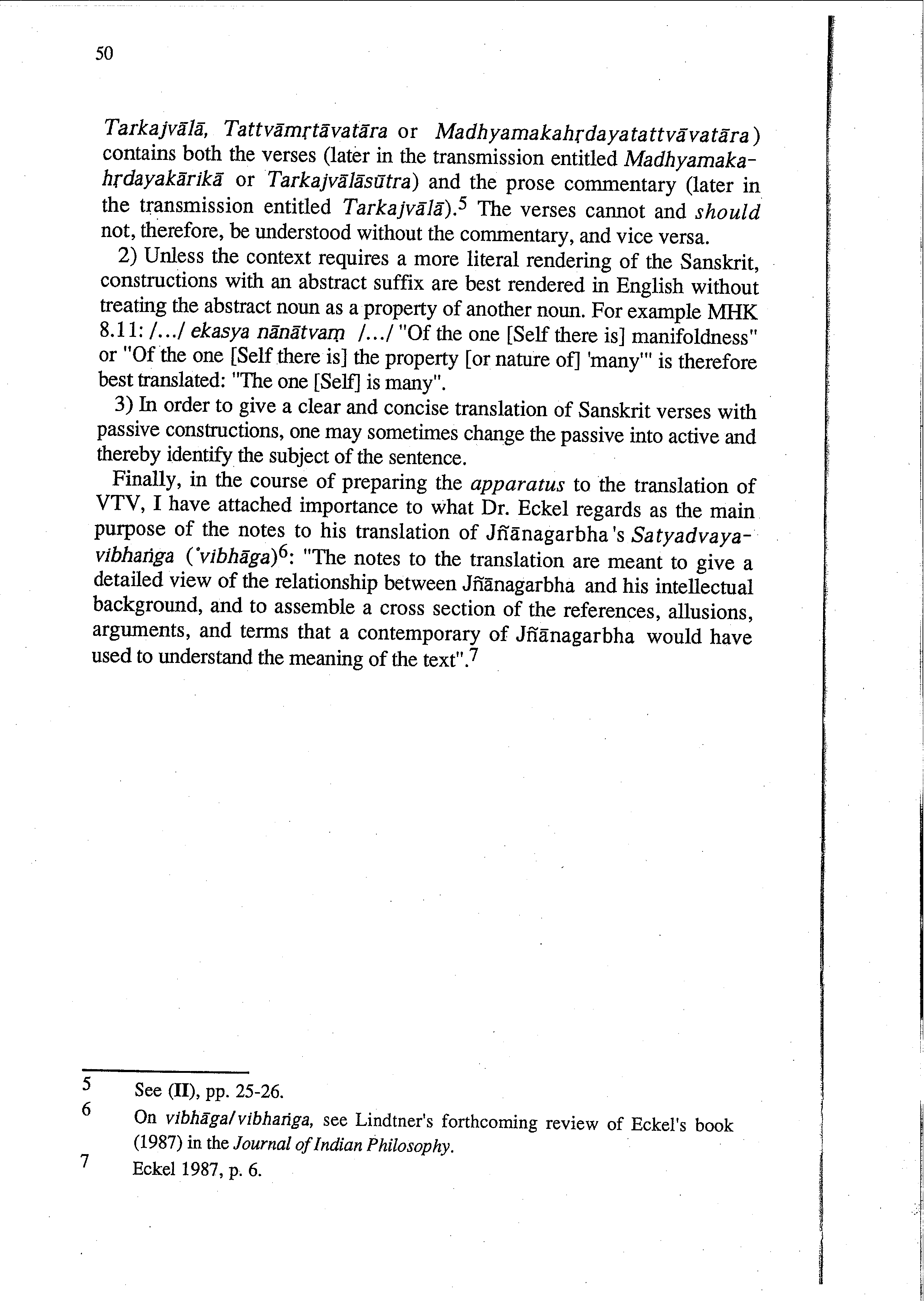 50

Tarkajvālā, Tattvāmṛtāvatāra or Madhyamakahṛdayatattvāvatāra) contains both the verses (later in the transmission entitled Madhyamakahṛdayakārikā or Tarkajvālāsūtra) and the prose commentary (later in the transmission entitled Tarkajvālā).$^5$ The verses cannot and should not, therefore, be understood without the commentary, and vice versa.

2) Unless the context requires a more literal rendering of the Sanskrit, constructions with an abstract suffix are best rendered in English without treating the abstract noun as a property of another noun. For example MHK 8.11: /.../ ekasya nānātvaṃ /.../ "Of the one [Self there is] manifoldness" or "Of the one [Self there is] the property [or nature of] 'many'" is therefore best translated: "The one [Self] is many".

3) In order to give a clear and concise translation of Sanskrit verses with passive constructions, one may sometimes change the passive into active and thereby identify the subject of the sentence.

Finally, in the course of preparing the apparatus to the translation of VTV, I have attached importance to what Dr. Eckel regards as the main purpose of the notes to his translation of Jñānagarbha's Satyadvayavibhaṅga (°vibhāga)$^6$: "The notes to the translation are meant to give a detailed view of the relationship between Jñānagarbha and his intellectual background, and to assemble a cross section of the references, allusions, arguments, and terms that a contemporary of Jñānagarbha would have used to understand the meaning of the text".$^7$

5 See (II), pp. 25-26.

6 On vibhāga/vibhaṅga, see Lindtner's forthcoming review of Eckel's book (1987) in the Journal of Indian Philosophy.

7 Eckel 1987, p. 6.